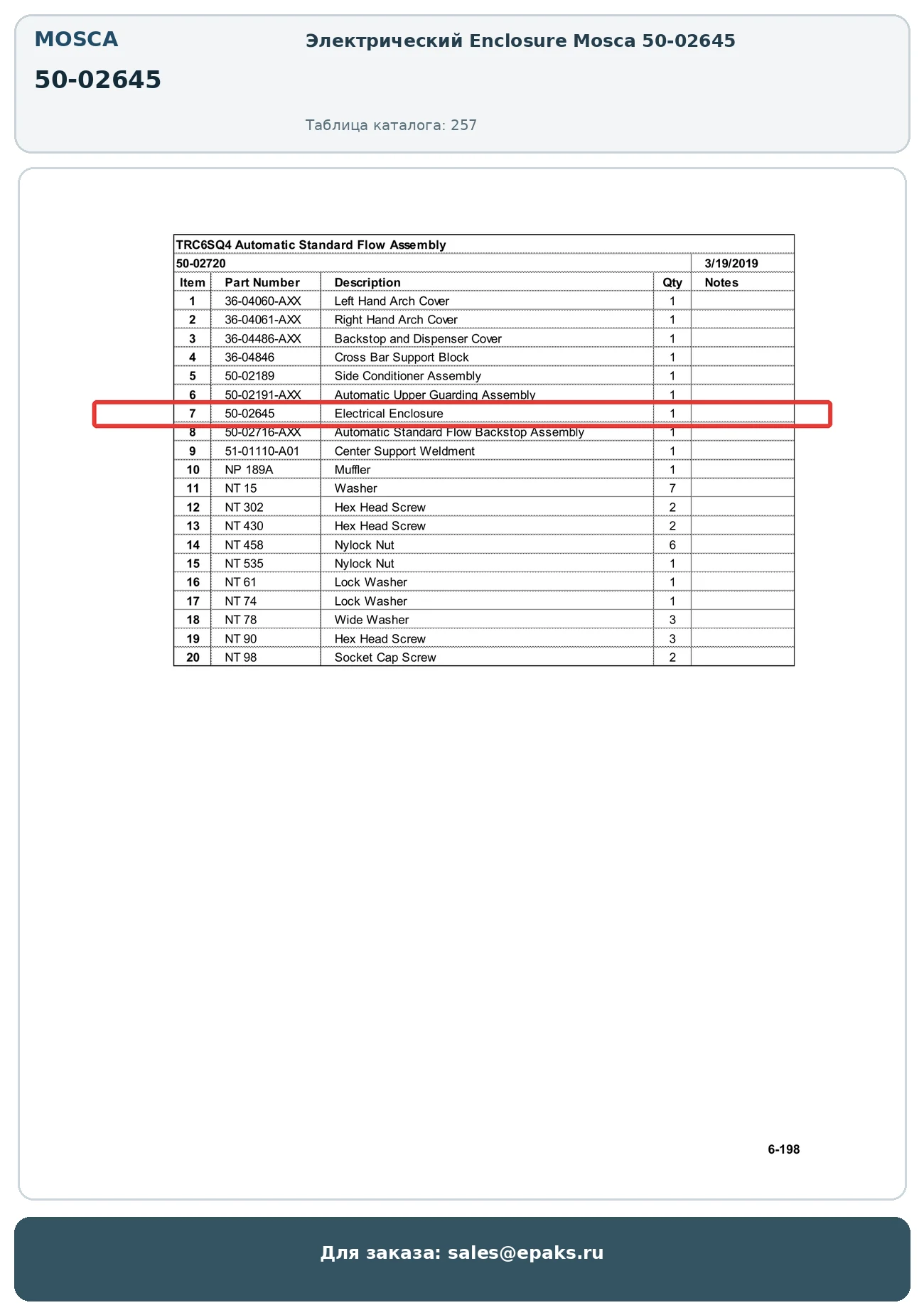 MOSCA

50-02645

Электрический Enclosure Mosca 50-02645

Таблица каталога: 257

TRC6SQ4 Automatic Standard Flow Assembly

50-02720 3/19/2019

| Item | Part Number | Description | Qty | Notes |
|---|---|---|---|---|
| 1 | 36-04060-AXX | Left Hand Arch Cover | 1 | |
| 2 | 36-04061-AXX | Right Hand Arch Cover | 1 | |
| 3 | 36-04486-AXX | Backstop and Dispenser Cover | 1 | |
| 4 | 36-04846 | Cross Bar Support Block | 1 | |
| 5 | 50-02189 | Side Conditioner Assembly | 1 | |
| 6 | 50-02191-AXX | Automatic Upper Guarding Assembly | 1 | |
| 7 | 50-02645 | Electrical Enclosure | 1 | |
| 8 | 50-02716-AXX | Automatic Standard Flow Backstop Assembly | 1 | |
| 9 | 51-01110-A01 | Center Support Weldment | 1 | |
| 10 | NP 189A | Muffler | 1 | |
| 11 | NT 15 | Washer | 7 | |
| 12 | NT 302 | Hex Head Screw | 2 | |
| 13 | NT 430 | Hex Head Screw | 2 | |
| 14 | NT 458 | Nylock Nut | 6 | |
| 15 | NT 535 | Nylock Nut | 1 | |
| 16 | NT 61 | Lock Washer | 1 | |
| 17 | NT 74 | Lock Washer | 1 | |
| 18 | NT 78 | Wide Washer | 3 | |
| 19 | NT 90 | Hex Head Screw | 3 | |
| 20 | NT 98 | Socket Cap Screw | 2 | |

6-198

Для заказа: sales@epaks.ru